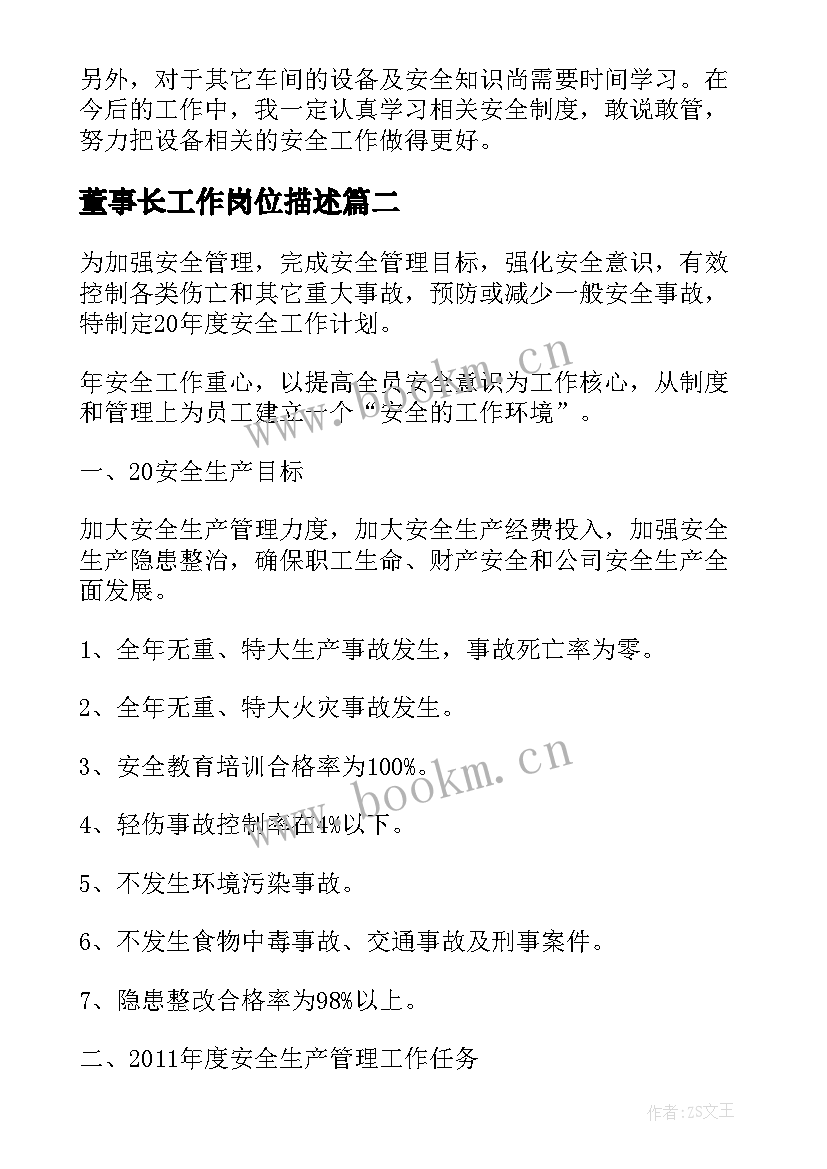 另外，对于其它车间的设备及安全知识尚需要时间学习。在今后的工作中，我一定认真学习相关安全制度，敢说敢管，努力把设备相关的安全工作做得更好。

董事长工作岗位描述篇二

为加强安全管理，完成安全管理目标，强化安全意识，有效控制各类伤亡和其它重大事故，预防或减少一般安全事故，特制定20年度安全工作计划。

年安全工作重心，以提高全员安全意识为工作核心，从制度和管理上为员工建立一个“安全的工作环境”。

一、20安全生产目标

加大安全生产管理力度，加大安全生产经费投入，加强安全生产隐患整治，确保职工生命、财产安全和公司安全生产全面发展。

1、全年无重、特大生产事故发生，事故死亡率为零。

2、全年无重、特大火灾事故发生。

3、安全教育培训合格率为100%。

4、轻伤事故控制率在4%以下。

5、不发生环境污染事故。

6、不发生食物中毒事故、交通事故及刑事案件。

7、隐患整改合格率为98%以上。

二、2011年度安全生产管理工作任务

www.bookm.cn

www.bookm.cn

作者:ZS文王